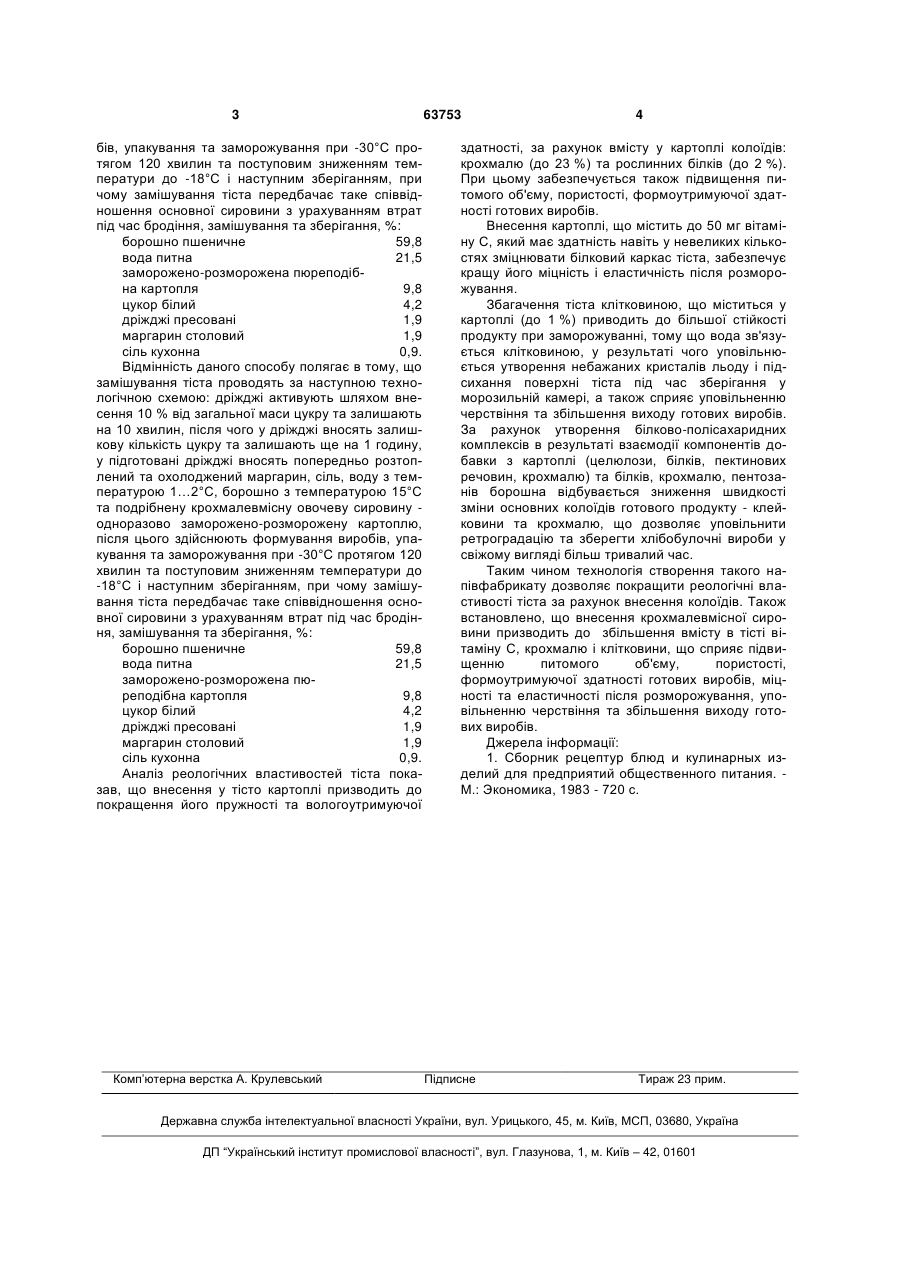 3　　　　63753　　　　4

бів, упакування та заморожування при -30°С протягом 120 хвилин та поступовим зниженням температури до -18°С і наступним зберіганням, причому замішування тіста передбачає таке співвідношення основної сировини з урахуванням втрат під час бродіння, замішування та зберігання, %:

| | |
|---|---|
| борошно пшеничне | 59,8 |
| вода питна | 21,5 |
| заморожено-розморожена пюреподібна картопля | 9,8 |
| цукор білий | 4,2 |
| дріжджі пресовані | 1,9 |
| маргарин столовий | 1,9 |
| сіль кухонна | 0,9. |

Відмінність даного способу полягає в тому, що замішування тіста проводять за наступною технологічною схемою: дріжджі активують шляхом внесення 10 % від загальної маси цукру та залишають на 10 хвилин, після чого у дріжджі вносять залишкову кількість цукру та залишають ще на 1 годину, у підготовані дріжджі вносять попередньо розтоплений та охолоджений маргарин, сіль, воду з температурою 1...2°С, борошно з температурою 15°С та подрібнену крохмалевмісну овочеву сировину - одноразово заморожено-розморожену картоплю, після цього здійснюють формування виробів, упакування та заморожування при -30°С протягом 120 хвилин та поступовим зниженням температури до -18°С і наступним зберіганням, при чому замішування тіста передбачає таке співвідношення основної сировини з урахуванням втрат під час бродіння, замішування та зберігання, %:

| | |
|---|---|
| борошно пшеничне | 59,8 |
| вода питна | 21,5 |
| заморожено-розморожена пюреподібна картопля | 9,8 |
| цукор білий | 4,2 |
| дріжджі пресовані | 1,9 |
| маргарин столовий | 1,9 |
| сіль кухонна | 0,9. |

Аналіз реологічних властивостей тіста показав, що внесення у тісто картоплі призводить до покращення його пружності та вологоутримуючої здатності, за рахунок вмісту у картоплі колоїдів: крохмалю (до 23 %) та рослинних білків (до 2 %). При цьому забезпечується також підвищення питомого об'єму, пористості, формоутримуючої здатності готових виробів.

Внесення картоплі, що містить до 50 мг вітаміну С, який має здатність навіть у невеликих кількостях зміцнювати білковий каркас тіста, забезпечує кращу його міцність і еластичність після розморожування.

Збагачення тіста клітковиною, що міститься у картоплі (до 1 %) приводить до більшої стійкості продукту при заморожуванні, тому що вода зв'язується клітковиною, у результаті чого уповільнюється утворення небажаних кристалів льоду і підсихання поверхні тіста під час зберігання у морозильній камері, а також сприяє уповільненню черствіння та збільшення виходу готових виробів. За рахунок утворення білково-полісахаридних комплексів в результаті взаємодії компонентів добавки з картоплі (целюлози, білків, пектинових речовин, крохмалю) та білків, крохмалю, пентозанів борошна відбувається зниження швидкості зміни основних колоїдів готового продукту - клейковини та крохмалю, що дозволяє уповільнити ретроградацію та зберегти хлібобулочні вироби у свіжому вигляді більш тривалий час.

Таким чином технологія створення такого напівфабрикату дозволяє покращити реологічні властивості тіста за рахунок внесення колоїдів. Також встановлено, що внесення крохмалевмісної сировини призводить до збільшення вмісту в тісті вітаміну С, крохмалю і клітковини, що сприяє підвищенню питомого об'єму, пористості, формоутримуючої здатності готових виробів, міцності та еластичності після розморожування, уповільненню черствіння та збільшення виходу готових виробів.

Джерела інформації:

1. Сборник рецептур блюд и кулинарных изделий для предприятий общественного питания. - М.: Экономика, 1983 - 720 с.

Комп'ютерна верстка А. Крулевський　　Підписне　　Тираж 23 прим.

Державна служба інтелектуальної власності України, вул. Урицького, 45, м. Київ, МСП, 03680, Україна

ДП "Український інститут промислової власності", вул. Глазунова, 1, м. Київ – 42, 01601